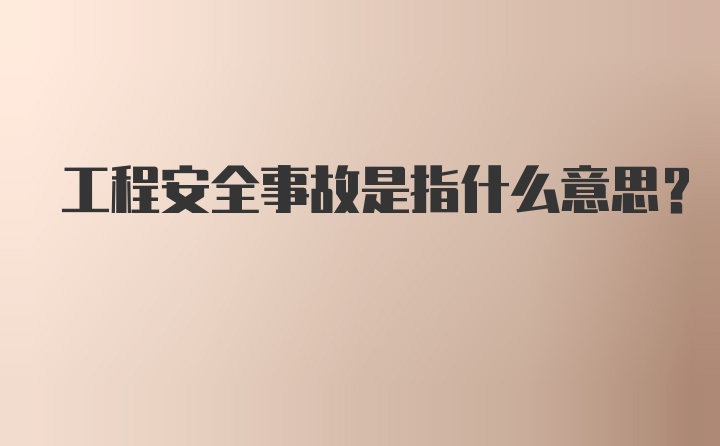 工程安全事故是指什么意思？